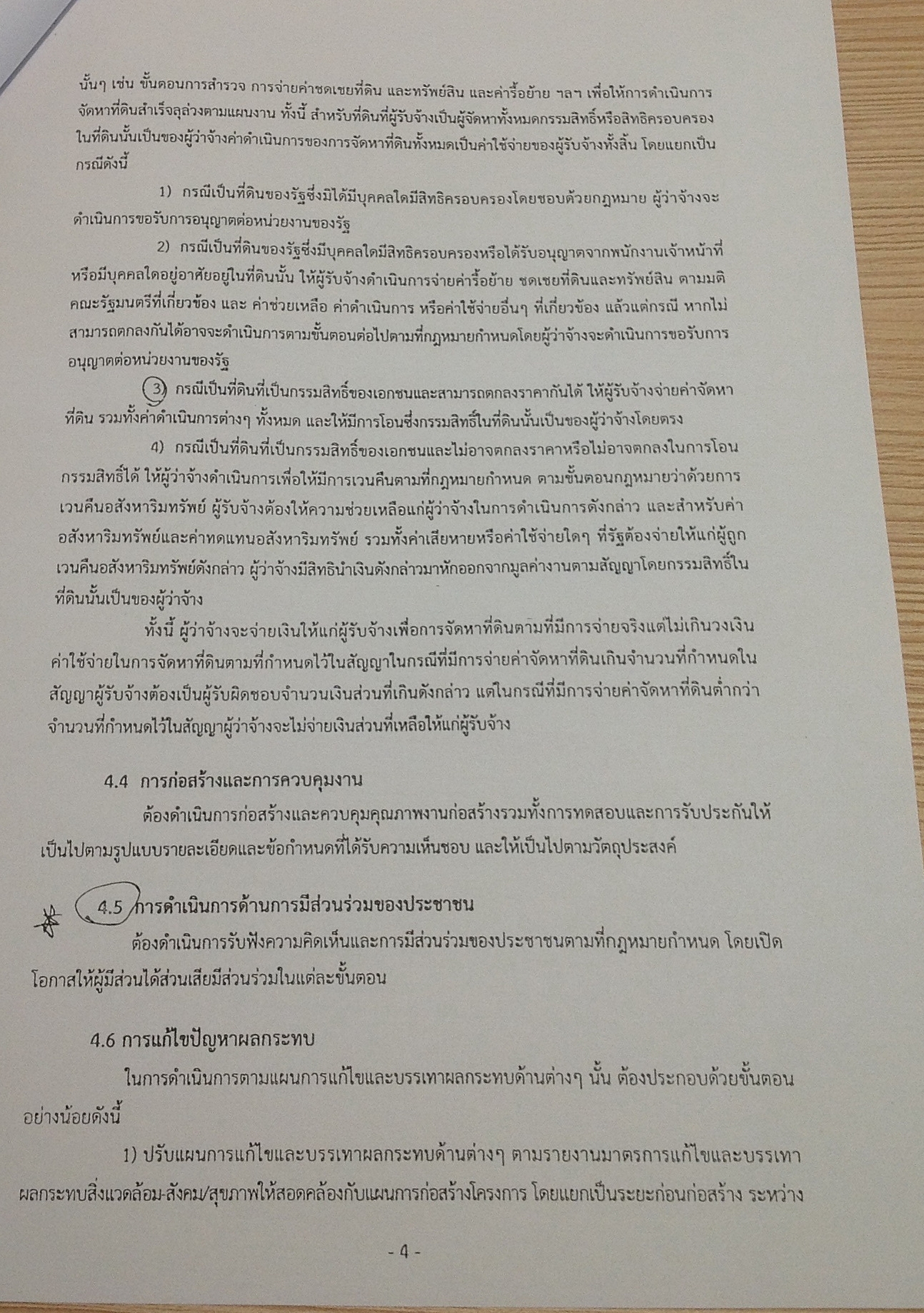 นั้นๆ เช่น ขั้นตอนการสำรวจ การจ่ายค่าชดเชยที่ดิน และทรัพย์สิน และค่ารื้อย้าย ฯลฯ เพื่อให้การดำเนินการจัดหาที่ดินสำเร็จลุล่วงตามแผนงาน ทั้งนี้ สำหรับที่ดินที่ผู้รับจ้างเป็นผู้จัดหาทั้งหมดกรรมสิทธิ์หรือสิทธิครอบครองในที่ดินนั้นเป็นของผู้ว่าจ้างค่าดำเนินการของการจัดหาที่ดินทั้งหมดเป็นค่าใช้จ่ายของผู้รับจ้างทั้งสิ้น โดยแยกเป็นกรณีดังนี้

1) กรณีเป็นที่ดินของรัฐซึ่งมิได้มีบุคคลใดมีสิทธิครอบครองโดยชอบด้วยกฎหมาย ผู้ว่าจ้างจะดำเนินการขอรับการอนุญาตต่อหน่วยงานของรัฐ

2) กรณีเป็นที่ดินของรัฐซึ่งมีบุคคลใดมีสิทธิครอบครองหรือได้รับอนุญาตจากพนักงานเจ้าหน้าที่หรือมีบุคคลใดอยู่อาศัยอยู่ในที่ดินนั้น ให้ผู้รับจ้างดำเนินการจ่ายค่ารื้อย้าย ชดเชยที่ดินและทรัพย์สิน ตามมติคณะรัฐมนตรีที่เกี่ยวข้อง และ ค่าช่วยเหลือ ค่าดำเนินการ หรือค่าใช้จ่ายอื่นๆ ที่เกี่ยวข้อง แล้วแต่กรณี หากไม่สามารถตกลงกันได้อาจจะดำเนินการตามขั้นตอนต่อไปตามที่กฎหมายกำหนดโดยผู้ว่าจ้างจะดำเนินการขอรับการอนุญาตต่อหน่วยงานของรัฐ

3) กรณีเป็นที่ดินที่เป็นกรรมสิทธิ์ของเอกชนและสามารถตกลงราคากันได้ ให้ผู้รับจ้างจ่ายค่าจัดหาที่ดิน รวมทั้งค่าดำเนินการต่างๆ ทั้งหมด และให้มีการโอนซึ่งกรรมสิทธิ์ในที่ดินนั้นเป็นของผู้ว่าจ้างโดยตรง

4) กรณีเป็นที่ดินที่เป็นกรรมสิทธิ์ของเอกชนและไม่อาจตกลงราคาหรือไม่อาจตกลงในการโอนกรรมสิทธิ์ได้ ให้ผู้ว่าจ้างดำเนินการเพื่อให้มีการเวนคืนตามที่กฎหมายกำหนด ตามขั้นตอนกฎหมายว่าด้วยการเวนคืนอสังหาริมทรัพย์ ผู้รับจ้างต้องให้ความช่วยเหลือแก่ผู้ว่าจ้างในการดำเนินการดังกล่าว และสำหรับค่าอสังหาริมทรัพย์และค่าทดแทนอสังหาริมทรัพย์ รวมทั้งค่าเสียหายหรือค่าใช้จ่ายใดๆ ที่รัฐต้องจ่ายให้แก่ผู้ถูกเวนคืนอสังหาริมทรัพย์ดังกล่าว ผู้ว่าจ้างมีสิทธินำเงินดังกล่าวมาหักออกจากมูลค่างานตามสัญญาโดยกรรมสิทธิ์ในที่ดินนั้นเป็นของผู้ว่าจ้าง

ทั้งนี้ ผู้ว่าจ้างจะจ่ายเงินให้แก่ผู้รับจ้างเพื่อการจัดหาที่ดินตามที่มีการจ่ายจริงแต่ไม่เกินวงเงินค่าใช้จ่ายในการจัดหาที่ดินตามที่กำหนดไว้ในสัญญาในกรณีที่มีการจ่ายค่าจัดหาที่ดินเกินจำนวนที่กำหนดในสัญญาผู้รับจ้างต้องเป็นผู้รับผิดชอบจำนวนเงินส่วนที่เกินดังกล่าว แต่ในกรณีที่มีการจ่ายค่าจัดหาที่ดินต่ำกว่าจำนวนที่กำหนดไว้ในสัญญาผู้ว่าจ้างจะไม่จ่ายเงินส่วนที่เหลือให้แก่ผู้รับจ้าง

4.4 การก่อสร้างและการควบคุมงาน

ต้องดำเนินการก่อสร้างและควบคุมคุณภาพงานก่อสร้างรวมทั้งการทดสอบและการรับประกันให้เป็นไปตามรูปแบบรายละเอียดและข้อกำหนดที่ได้รับความเห็นชอบ และให้เป็นไปตามวัตถุประสงค์

4.5 การดำเนินการด้านการมีส่วนร่วมของประชาชน

ต้องดำเนินการรับฟังความคิดเห็นและการมีส่วนร่วมของประชาชนตามที่กฎหมายกำหนด โดยเปิดโอกาสให้ผู้มีส่วนได้ส่วนเสียมีส่วนร่วมในแต่ละขั้นตอน

4.6 การแก้ไขปัญหาผลกระทบ

ในการดำเนินการตามแผนการแก้ไขและบรรเทาผลกระทบด้านต่างๆ นั้น ต้องประกอบด้วยขั้นตอนอย่างน้อยดังนี้

1) ปรับแผนการแก้ไขและบรรเทาผลกระทบด้านต่างๆ ตามรายงานมาตรการแก้ไขและบรรเทาผลกระทบสิ่งแวดล้อม-สังคม/สุขภาพให้สอดคล้องกับแผนการก่อสร้างโครงการ โดยแยกเป็นระยะก่อนก่อสร้าง ระหว่าง

- 4 -